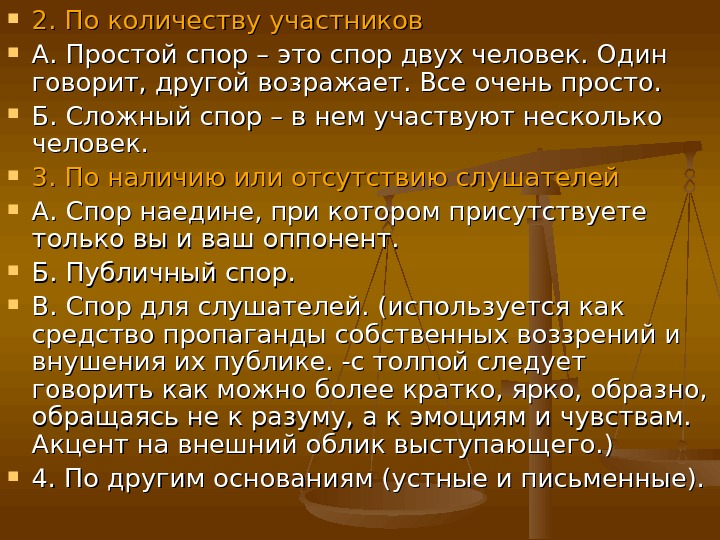 2. По количеству участников

А. Простой спор – это спор двух человек. Один говорит, другой возражает. Все очень просто.

Б. Сложный спор – в нем участвуют несколько человек.

3. По наличию или отсутствию слушателей

А. Спор наедине, при котором присутствуете только вы и ваш оппонент.

Б. Публичный спор.

В. Спор для слушателей. (используется как средство пропаганды собственных воззрений и внушения их публике. -с толпой следует говорить как можно более кратко, ярко, образно, обращаясь не к разуму, а к эмоциям и чувствам. Акцент на внешний облик выступающего.)

4. По другим основаниям (устные и письменные).